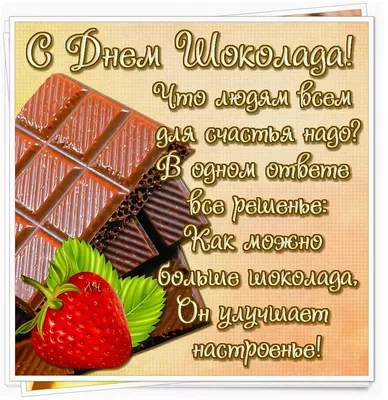 С Днем Шоколада!

Что людям всем для счастья надо?
В одном ответе все решенье:
Как можно больше шоколада,
Он улучшает настроенье!